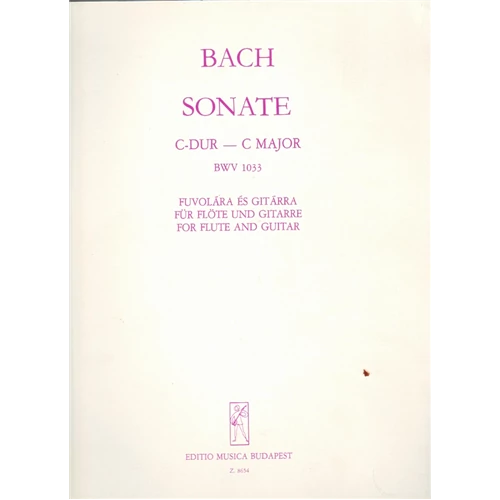 BACH

SONATE

C-DUR — C MAJOR

BWV 1033

FUVOLÁRA ÉS GITÁRRA
FÜR FLÖTE UND GITARRE
FOR FLUTE AND GUITAR

EDITIO MUSICA BUDAPEST

Z. 8654